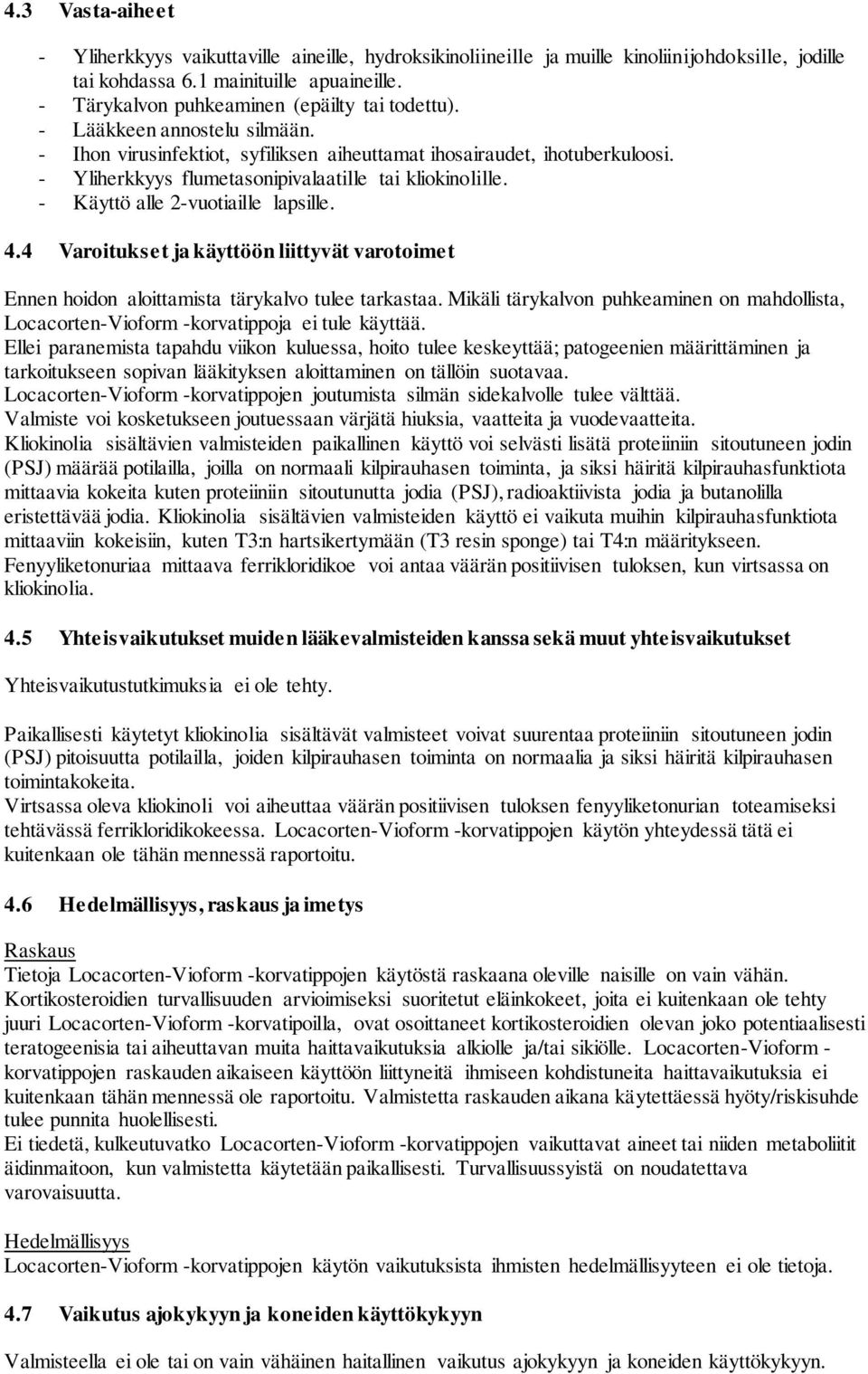 4.3 Vasta-aiheet

- Yliherkkyys vaikuttaville aineille, hydroksikinoliineille ja muille kinoliinijohdoksille, jodille tai kohdassa 6.1 mainituille apuaineille.
- Tärykalvon puhkeaminen (epäilty tai todettu).
- Lääkkeen annostelu silmään.
- Ihon virusinfektiot, syfiliksen aiheuttamat ihosairaudet, ihotuberkuloosi.
- Yliherkkyys flumetasonipivalaatille tai kliokinolille.
- Käyttö alle 2-vuotiaille lapsille.

4.4 Varoitukset ja käyttöön liittyvät varotoimet

Ennen hoidon aloittamista tärykalvo tulee tarkastaa. Mikäli tärykalvon puhkeaminen on mahdollista, Locacorten-Vioform -korvatippoja ei tule käyttää.
Ellei paranemista tapahdu viikon kuluessa, hoito tulee keskeyttää; patogeenien määrittäminen ja tarkoitukseen sopivan lääkityksen aloittaminen on tällöin suotavaa.
Locacorten-Vioform -korvatippojen joutumista silmän sidekalvolle tulee välttää.
Valmiste voi kosketukseen joutuessaan värjätä hiuksia, vaatteita ja vuodevaatteita.
Kliokinolia sisältävien valmisteiden paikallinen käyttö voi selvästi lisätä proteiiniin sitoutuneen jodin (PSJ) määrää potilailla, joilla on normaali kilpirauhasen toiminta, ja siksi häiritä kilpirauhasfunktiota mittaavia kokeita kuten proteiiniin sitoutunutta jodia (PSJ), radioaktiivista jodia ja butanolilla eristettävää jodia. Kliokinolia sisältävien valmisteiden käyttö ei vaikuta muihin kilpirauhasfunktiota mittaaviin kokeisiin, kuten T3:n hartsikertymään (T3 resin sponge) tai T4:n määritykseen.
Fenyyliketonuriaa mittaava ferrikloridikoe voi antaa väärän positiivisen tuloksen, kun virtsassa on kliokinolia.

4.5 Yhteisvaikutukset muiden lääkevalmisteiden kanssa sekä muut yhteisvaikutukset

Yhteisvaikutustutkimuksia ei ole tehty.

Paikallisesti käytetyt kliokinolia sisältävät valmisteet voivat suurentaa proteiiniin sitoutuneen jodin (PSJ) pitoisuutta potilailla, joiden kilpirauhasen toiminta on normaalia ja siksi häiritä kilpirauhasen toimintakokeita.
Virtsassa oleva kliokinoli voi aiheuttaa väärän positiivisen tuloksen fenyyliketonurian toteamiseksi tehtävässä ferrikloridikokeessa. Locacorten-Vioform -korvatippojen käytön yhteydessä tätä ei kuitenkaan ole tähän mennessä raportoitu.

4.6 Hedelmällisyys, raskaus ja imetys

Raskaus
Tietoja Locacorten-Vioform -korvatippojen käytöstä raskaana oleville naisille on vain vähän.
Kortikosteroidien turvallisuuden arvioimiseksi suoritetut eläinkokeet, joita ei kuitenkaan ole tehty juuri Locacorten-Vioform -korvatipoilla, ovat osoittaneet kortikosteroidien olevan joko potentiaalisesti teratogeenisia tai aiheuttavan muita haittavaikutuksia alkiolle ja/tai sikiölle. Locacorten-Vioform -korvatippojen raskauden aikaiseen käyttöön liittyneitä ihmiseen kohdistuneita haittavaikutuksia ei kuitenkaan tähän mennessä ole raportoitu. Valmistetta raskauden aikana käytettäessä hyöty/riskisuhde tulee punnita huolellisesti.
Ei tiedetä, kulkeutuvatko Locacorten-Vioform -korvatippojen vaikuttavat aineet tai niiden metaboliitit äidinmaitoon, kun valmistetta käytetään paikallisesti. Turvallisuussyistä on noudatettava varovaisuutta.

Hedelmällisyys
Locacorten-Vioform -korvatippojen käytön vaikutuksista ihmisten hedelmällisyyteen ei ole tietoja.

4.7 Vaikutus ajokykyyn ja koneiden käyttökykyyn

Valmisteella ei ole tai on vain vähäinen haitallinen vaikutus ajokykyyn ja koneiden käyttökykyyn.